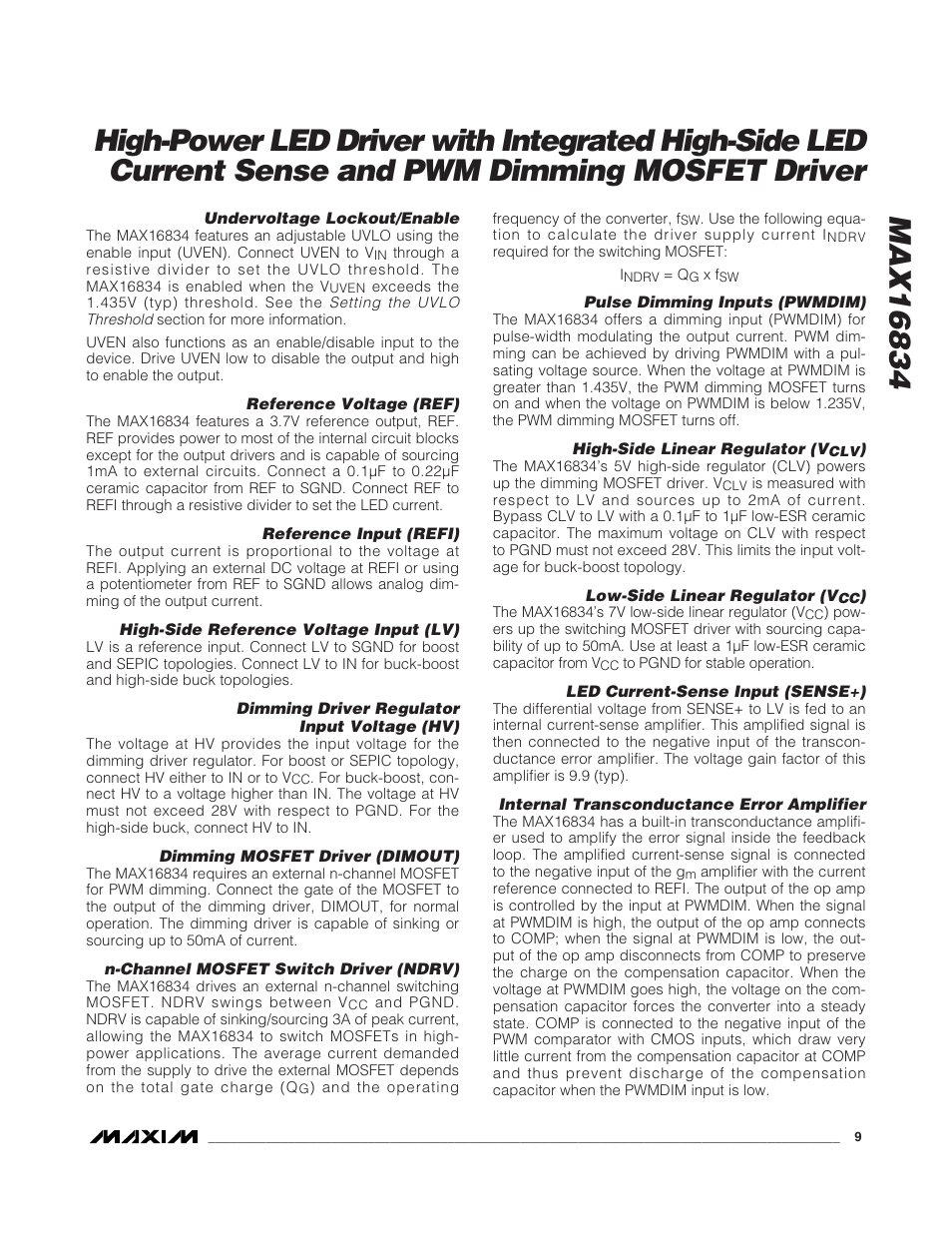 High-Power LED Driver with Integrated High-Side LED Current Sense and PWM Dimming MOSFET Driver

MAX16834

Undervoltage Lockout/Enable
The MAX16834 features an adjustable UVLO using the enable input (UVEN). Connect UVEN to $V_{IN}$ through a resistive divider to set the UVLO threshold. The MAX16834 is enabled when the $V_{UVEN}$ exceeds the 1.435V (typ) threshold. See the Setting the UVLO Threshold section for more information.

UVEN also functions as an enable/disable input to the device. Drive UVEN low to disable the output and high to enable the output.

Reference Voltage (REF)
The MAX16834 features a 3.7V reference output, REF. REF provides power to most of the internal circuit blocks except for the output drivers and is capable of sourcing 1mA to external circuits. Connect a 0.1µF to 0.22µF ceramic capacitor from REF to SGND. Connect REF to REFI through a resistive divider to set the LED current.

Reference Input (REFI)
The output current is proportional to the voltage at REFI. Applying an external DC voltage at REFI or using a potentiometer from REF to SGND allows analog dimming of the output current.

High-Side Reference Voltage Input (LV)
LV is a reference input. Connect LV to SGND for boost and SEPIC topologies. Connect LV to IN for buck-boost and high-side buck topologies.

Dimming Driver Regulator Input Voltage (HV)
The voltage at HV provides the input voltage for the dimming driver regulator. For boost or SEPIC topology, connect HV either to IN or to $V_{CC}$. For buck-boost, connect HV to a voltage higher than IN. The voltage at HV must not exceed 28V with respect to PGND. For the high-side buck, connect HV to IN.

Dimming MOSFET Driver (DIMOUT)
The MAX16834 requires an external n-channel MOSFET for PWM dimming. Connect the gate of the MOSFET to the output of the dimming driver, DIMOUT, for normal operation. The dimming driver is capable of sinking or sourcing up to 50mA of current.

n-Channel MOSFET Switch Driver (NDRV)
The MAX16834 drives an external n-channel switching MOSFET. NDRV swings between $V_{CC}$ and PGND. NDRV is capable of sinking/sourcing 3A of peak current, allowing the MAX16834 to switch MOSFETs in high-power applications. The average current demanded from the supply to drive the external MOSFET depends on the total gate charge ($Q_G$) and the operating frequency of the converter, $f_{SW}$. Use the following equation to calculate the driver supply current $I_{NDRV}$ required for the switching MOSFET:

$I_{NDRV} = Q_G \times f_{SW}$

Pulse Dimming Inputs (PWMDIM)
The MAX16834 offers a dimming input (PWMDIM) for pulse-width modulating the output current. PWM dimming can be achieved by driving PWMDIM with a pulsating voltage source. When the voltage at PWMDIM is greater than 1.435V, the PWM dimming MOSFET turns on and when the voltage on PWMDIM is below 1.235V, the PWM dimming MOSFET turns off.

High-Side Linear Regulator ($V_{CLV}$)
The MAX16834's 5V high-side regulator (CLV) powers up the dimming MOSFET driver. $V_{CLV}$ is measured with respect to LV and sources up to 2mA of current. Bypass CLV to LV with a 0.1µF to 1µF low-ESR ceramic capacitor. The maximum voltage on CLV with respect to PGND must not exceed 28V. This limits the input voltage for buck-boost topology.

Low-Side Linear Regulator ($V_{CC}$)
The MAX16834's 7V low-side linear regulator ($V_{CC}$) powers up the switching MOSFET driver with sourcing capability of up to 50mA. Use at least a 1µF low-ESR ceramic capacitor from $V_{CC}$ to PGND for stable operation.

LED Current-Sense Input (SENSE+)
The differential voltage from SENSE+ to LV is fed to an internal current-sense amplifier. This amplified signal is then connected to the negative input of the transconductance error amplifier. The voltage gain factor of this amplifier is 9.9 (typ).

Internal Transconductance Error Amplifier
The MAX16834 has a built-in transconductance amplifier used to amplify the error signal inside the feedback loop. The amplified current-sense signal is connected to the negative input of the $g_m$ amplifier with the current reference connected to REFI. The output of the op amp is controlled by the input at PWMDIM. When the signal at PWMDIM is high, the output of the op amp connects to COMP; when the signal at PWMDIM is low, the output of the op amp disconnects from COMP to preserve the charge on the compensation capacitor. When the voltage at PWMDIM goes high, the voltage on the compensation capacitor forces the converter into a steady state. COMP is connected to the negative input of the PWM comparator with CMOS inputs, which draw very little current from the compensation capacitor at COMP and thus prevent discharge of the compensation capacitor when the PWMDIM input is low.

MAXIM 9